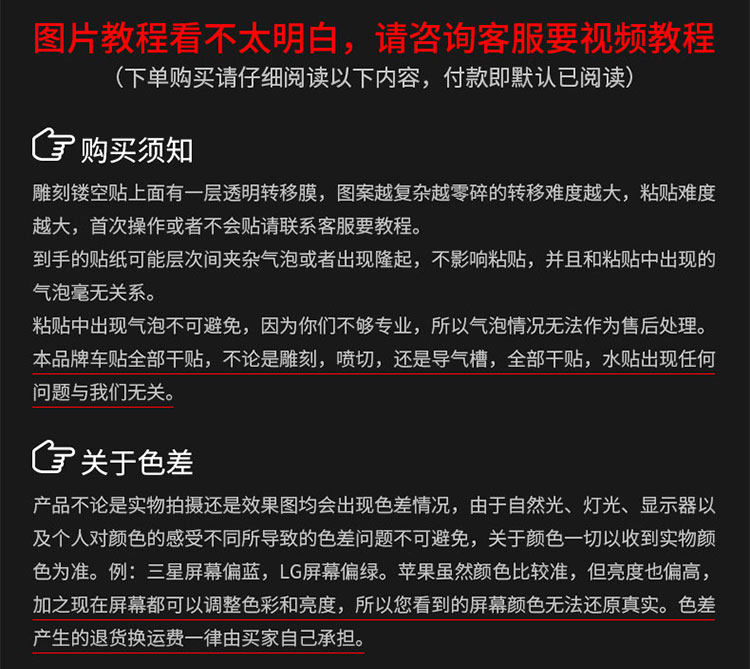 图片教程看不太明白，请咨询客服要视频教程
（下单购买请仔细阅读以下内容，付款即默认已阅读）

购买须知
雕刻镂空贴上面有一层透明转移膜，图案越复杂越零碎的转移难度越大，粘贴难度越大，首次操作或者不会贴请联系客服要教程。
到手的贴纸可能层次间夹杂气泡或者出现隆起，不影响粘贴，并且和粘贴中出现的气泡毫无关系。
粘贴中出现气泡不可避免，因为你们不够专业，所以气泡情况无法作为售后处理。
本品牌车贴全部干贴，不论是雕刻，喷切，还是导气槽，全部干贴，水贴出现任何问题与我们无关。

关于色差
产品不论是实物拍摄还是效果图均会出现色差情况，由于自然光、灯光、显示器以及个人对颜色的感受不同所导致的色差问题不可避免，关于颜色一切以收到实物颜色为准。例：三星屏幕偏蓝，LG屏幕偏绿。苹果虽然颜色比较准，但亮度也偏高，加之现在屏幕都可以调整色彩和亮度，所以您看到的屏幕颜色无法还原真实。色差产生的退货换运费一律由买家自己承担。